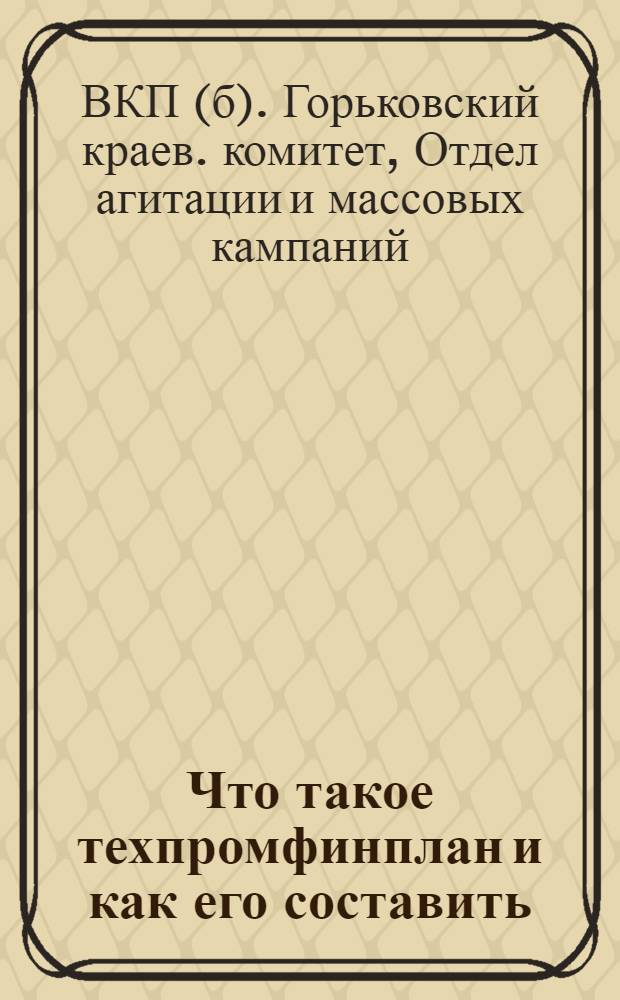 ВКП (б). Горьковский краев. комитет, Отдел агитации и массовых кампаний

Что такое техпромфинплан и как его составить